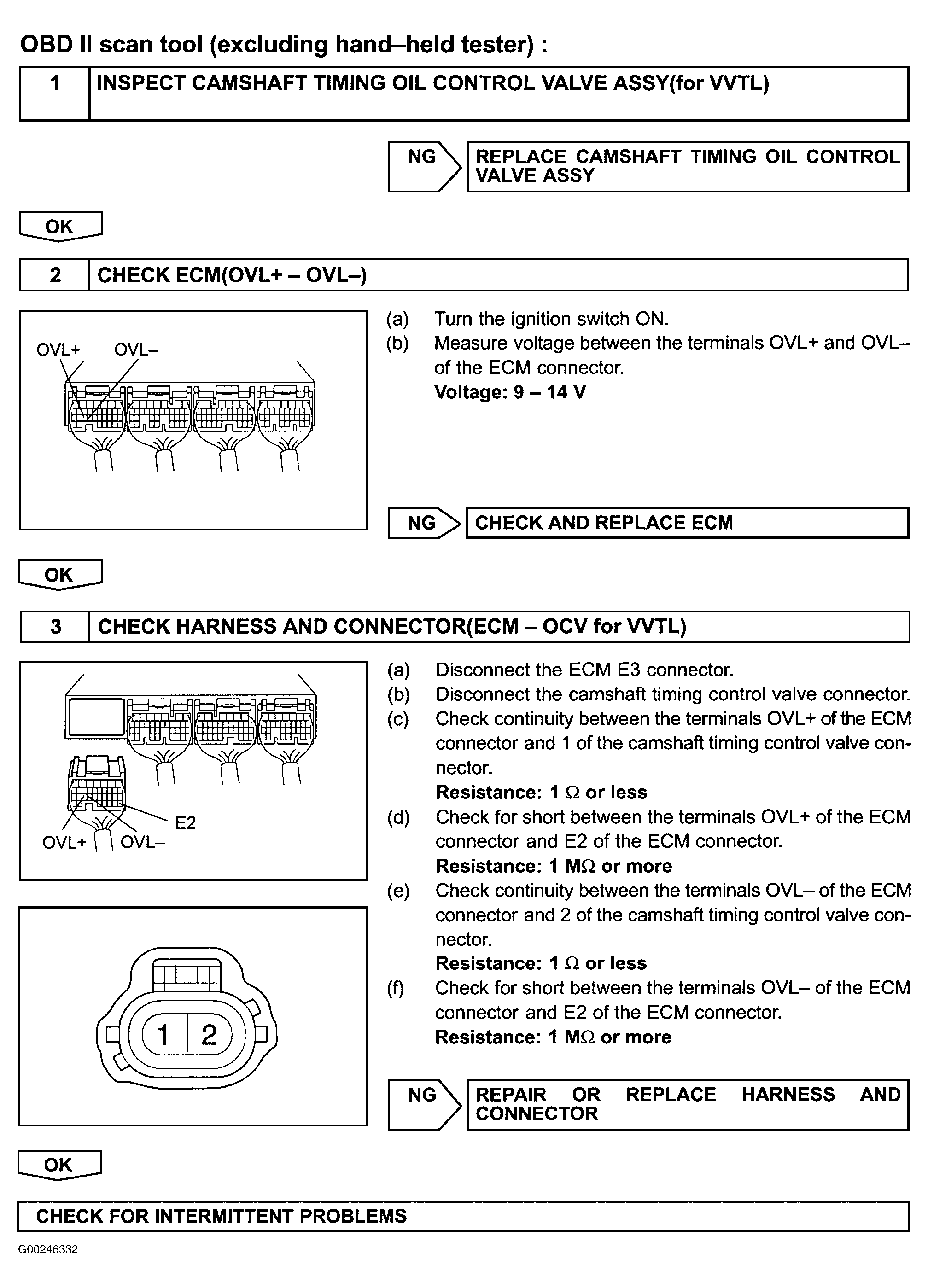 OBD II scan tool (excluding hand–held tester) :

1 INSPECT CAMSHAFT TIMING OIL CONTROL VALVE ASSY(for VVTL)

NG REPLACE CAMSHAFT TIMING OIL CONTROL VALVE ASSY

OK

2 CHECK ECM(OVL+ – OVL–)

OVL+ OVL–

(a) Turn the ignition switch ON.
(b) Measure voltage between the terminals OVL+ and OVL– of the ECM connector.
Voltage: 9 – 14 V

NG CHECK AND REPLACE ECM

OK

3 CHECK HARNESS AND CONNECTOR(ECM – OCV for VVTL)

E2
OVL+ OVL–

1 2

(a) Disconnect the ECM E3 connector.
(b) Disconnect the camshaft timing control valve connector.
(c) Check continuity between the terminals OVL+ of the ECM connector and 1 of the camshaft timing control valve connector.
Resistance: 1 $\Omega$ or less
(d) Check for short between the terminals OVL+ of the ECM connector and E2 of the ECM connector.
Resistance: 1 M$\Omega$ or more
(e) Check continuity between the terminals OVL– of the ECM connector and 2 of the camshaft timing control valve connector.
Resistance: 1 $\Omega$ or less
(f) Check for short between the terminals OVL– of the ECM connector and E2 of the ECM connector.
Resistance: 1 M$\Omega$ or more

NG REPAIR OR REPLACE HARNESS AND CONNECTOR

OK

CHECK FOR INTERMITTENT PROBLEMS

G00246332